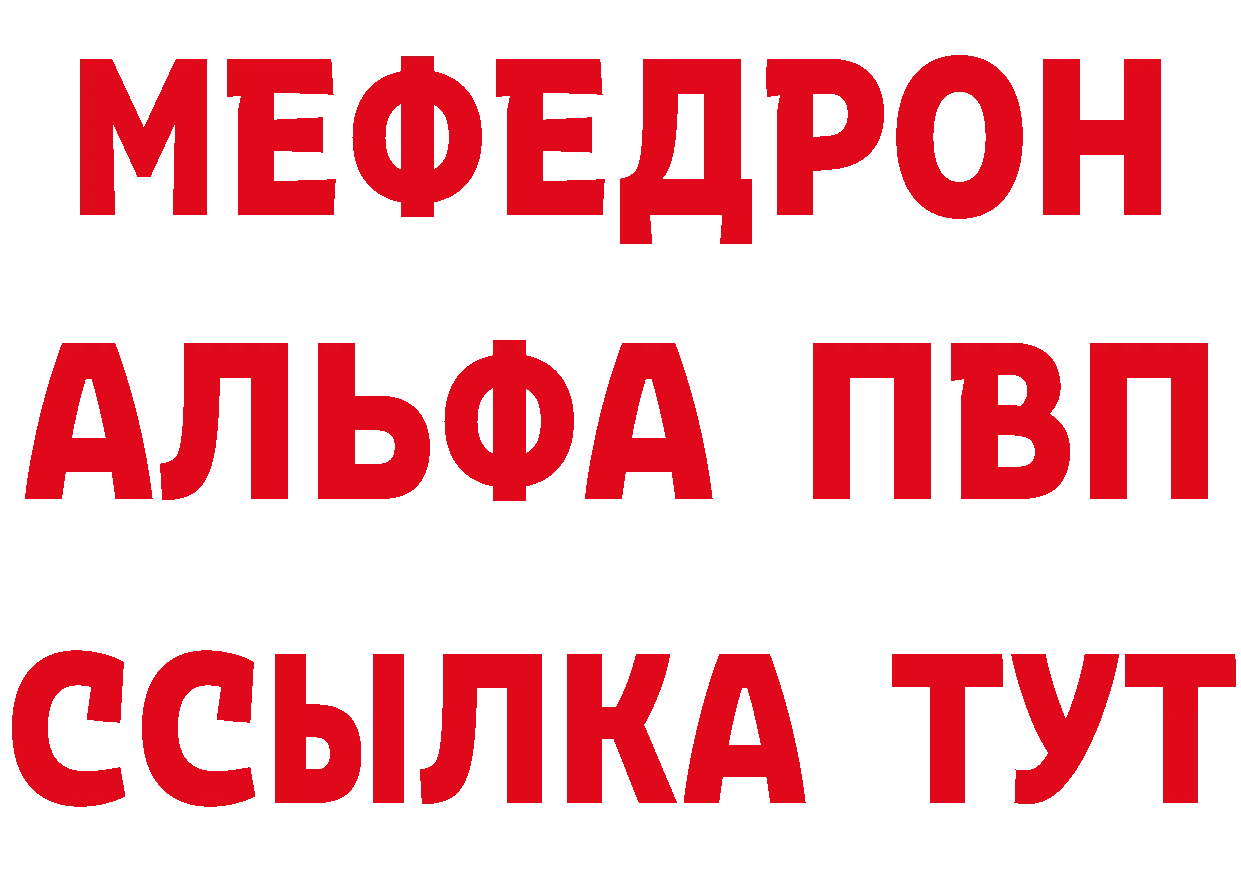 МЕФЕДРОН
АЛЬФА ПВП
ССЫЛКА ТУТ